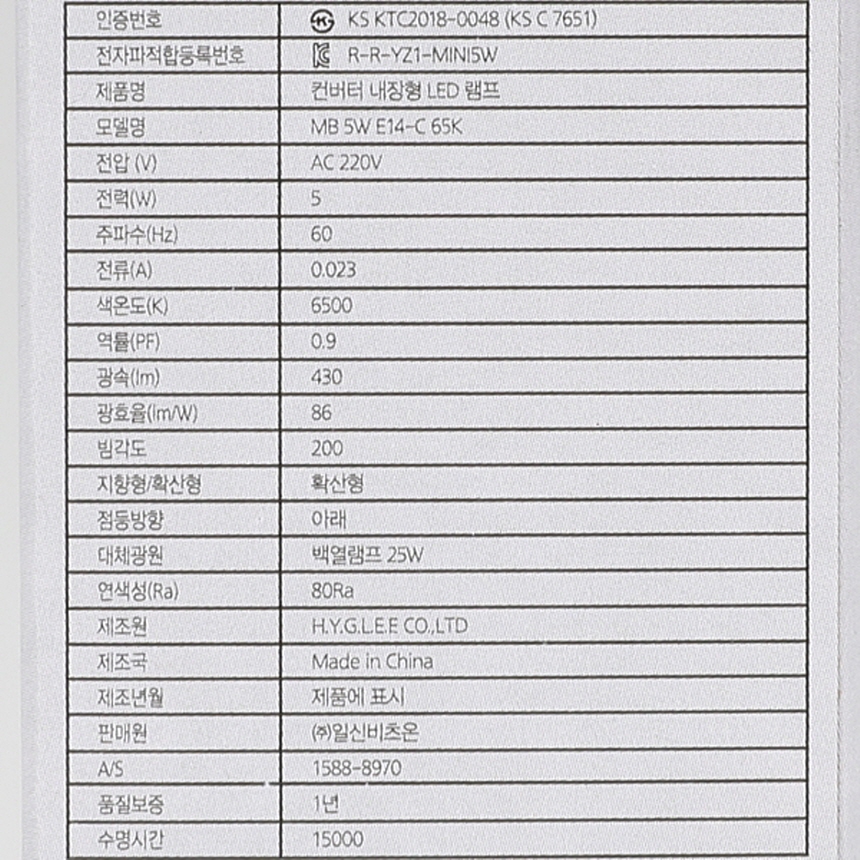 | 인증번호 | KS KTC2018-0048 (KS C 7651) |
|---|---|
| 전자파적합등록번호 | R-R-YZ1-MINI5W |
| 제품명 | 컨버터 내장형 LED 램프 |
| 모델명 | MB 5W E14-C 65K |
| 전압 (V) | AC 220V |
| 전력(W) | 5 |
| 주파수(Hz) | 60 |
| 전류(A) | 0.023 |
| 색온도(K) | 6500 |
| 역률(PF) | 0.9 |
| 광속(lm) | 430 |
| 광효율(lm/W) | 86 |
| 빔각도 | 200 |
| 지향형/확산형 | 확산형 |
| 점등방향 | 아래 |
| 대체광원 | 백열램프 25W |
| 연색성(Ra) | 80Ra |
| 제조원 | H.Y.G.L.E.F. CO.,LTD |
| 제조국 | Made in China |
| 제조년월 | 제품에 표시 |
| 판매원 | ㈜일신비츠온 |
| A/S | 1588-8970 |
| 품질보증 | 1년 |
| 수명시간 | 15000 |